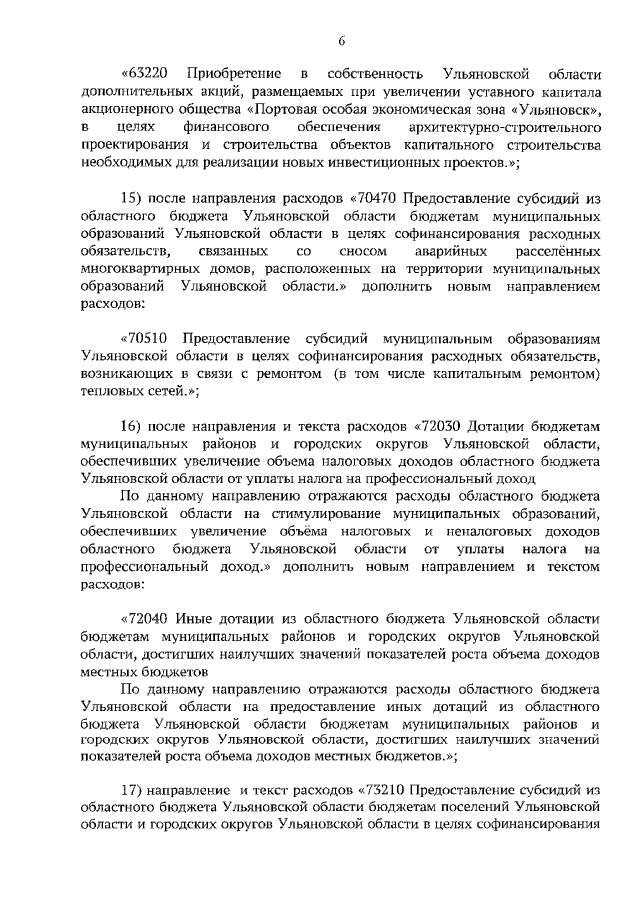 6

«63220 Приобретение в собственность Ульяновской области дополнительных акций, размещаемых при увеличении уставного капитала акционерного общества «Портовая особая экономическая зона «Ульяновск», в целях финансового обеспечения архитектурно-строительного проектирования и строительства объектов капитального строительства необходимых для реализации новых инвестиционных проектов.»;

15) после направления расходов «70470 Предоставление субсидий из областного бюджета Ульяновской области бюджетам муниципальных образований Ульяновской области в целях софинансирования расходных обязательств, связанных со сносом аварийных расселённых многоквартирных домов, расположенных на территории муниципальных образований Ульяновской области.» дополнить новым направлением расходов:

«70510 Предоставление субсидий муниципальным образованиям Ульяновской области в целях софинансирования расходных обязательств, возникающих в связи с ремонтом (в том числе капитальным ремонтом) тепловых сетей.»;

16) после направления и текста расходов «72030 Дотации бюджетам муниципальных районов и городских округов Ульяновской области, обеспечивших увеличение объема налоговых доходов областного бюджета Ульяновской области от уплаты налога на профессиональный доход

По данному направлению отражаются расходы областного бюджета Ульяновской области на стимулирование муниципальных образований, обеспечивших увеличение объёма налоговых и неналоговых доходов областного бюджета Ульяновской области от уплаты налога на профессиональный доход.» дополнить новым направлением и текстом расходов:

«72040 Иные дотации из областного бюджета Ульяновской области бюджетам муниципальных районов и городских округов Ульяновской области, достигших наилучших значений показателей роста объема доходов местных бюджетов

По данному направлению отражаются расходы областного бюджета Ульяновской области на предоставление иных дотаций из областного бюджета Ульяновской области бюджетам муниципальных районов и городских округов Ульяновской области, достигших наилучших значений показателей роста объема доходов местных бюджетов.»;

17) направление и текст расходов «73210 Предоставление субсидий из областного бюджета Ульяновской области бюджетам поселений Ульяновской области и городских округов Ульяновской области в целях софинансирования